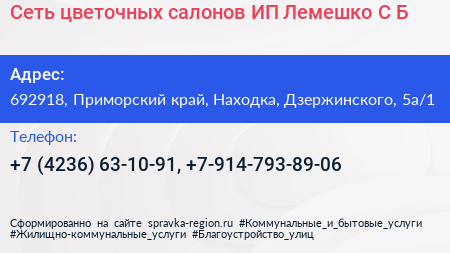 Сеть цветочных салонов ИП Лемешко С Б

Адрес:
692918, Приморский край, Находка, Дзержинского, 5а/1

Телефон:
+7 (4236) 63-10-91, +7-914-793-89-06

Сформированно на сайте spravka-region.ru #Коммунальные_и_бытовые_услуги #Жилищно-коммунальные_услуги #Благоустройство_улиц